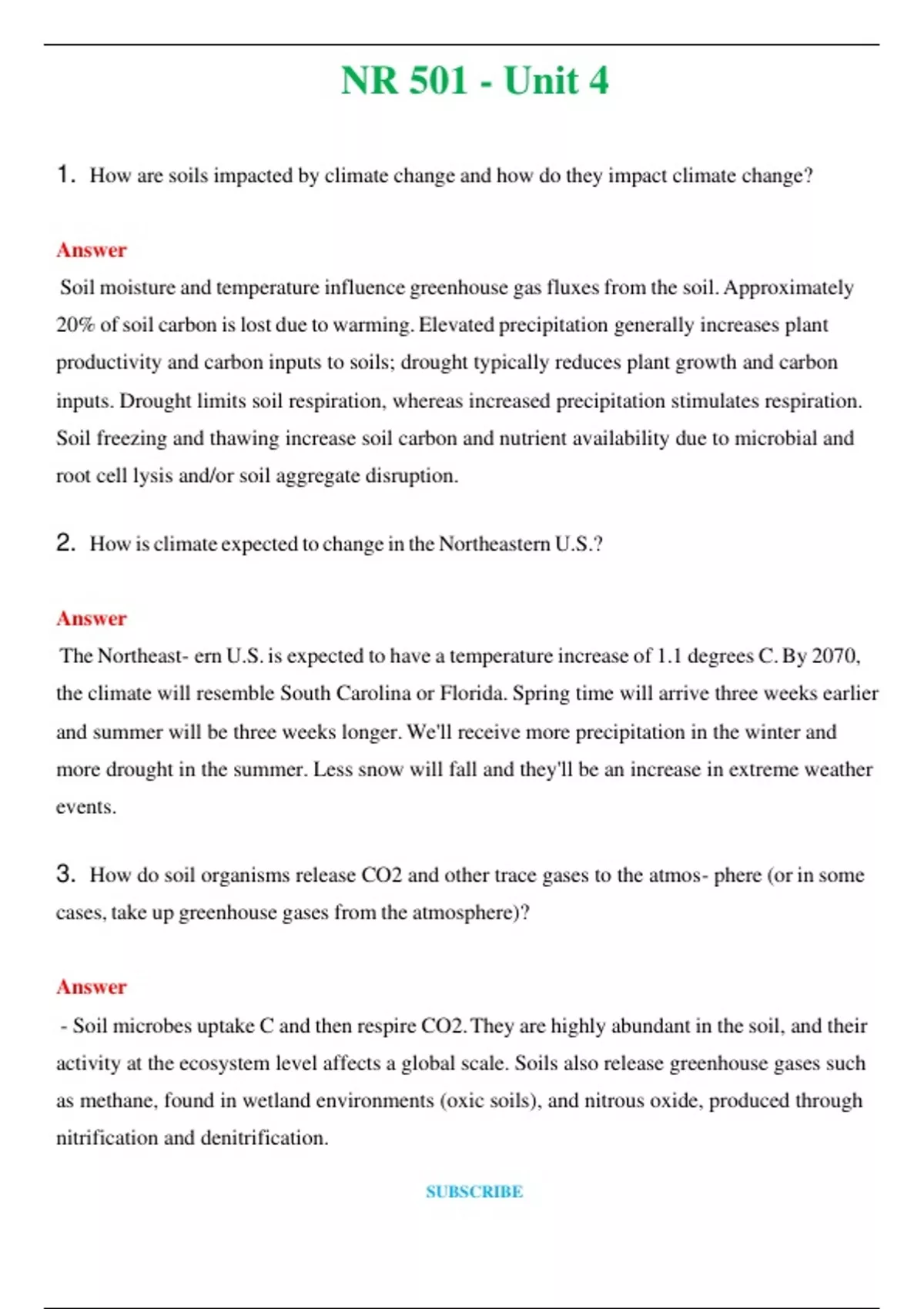 NR 501 - Unit 4

1. How are soils impacted by climate change and how do they impact climate change?

Answer
Soil moisture and temperature influence greenhouse gas fluxes from the soil. Approximately 20% of soil carbon is lost due to warming. Elevated precipitation generally increases plant productivity and carbon inputs to soils; drought typically reduces plant growth and carbon inputs. Drought limits soil respiration, whereas increased precipitation stimulates respiration. Soil freezing and thawing increase soil carbon and nutrient availability due to microbial and root cell lysis and/or soil aggregate disruption.

2. How is climate expected to change in the Northeastern U.S.?

Answer
The Northeast- ern U.S. is expected to have a temperature increase of 1.1 degrees C. By 2070, the climate will resemble South Carolina or Florida. Spring time will arrive three weeks earlier and summer will be three weeks longer. We'll receive more precipitation in the winter and more drought in the summer. Less snow will fall and they'll be an increase in extreme weather events.

3. How do soil organisms release CO2 and other trace gases to the atmos- phere (or in some cases, take up greenhouse gases from the atmosphere)?

Answer
- Soil microbes uptake C and then respire CO2. They are highly abundant in the soil, and their activity at the ecosystem level affects a global scale. Soils also release greenhouse gases such as methane, found in wetland environments (oxic soils), and nitrous oxide, produced through nitrification and denitrification.

SUBSCRIBE